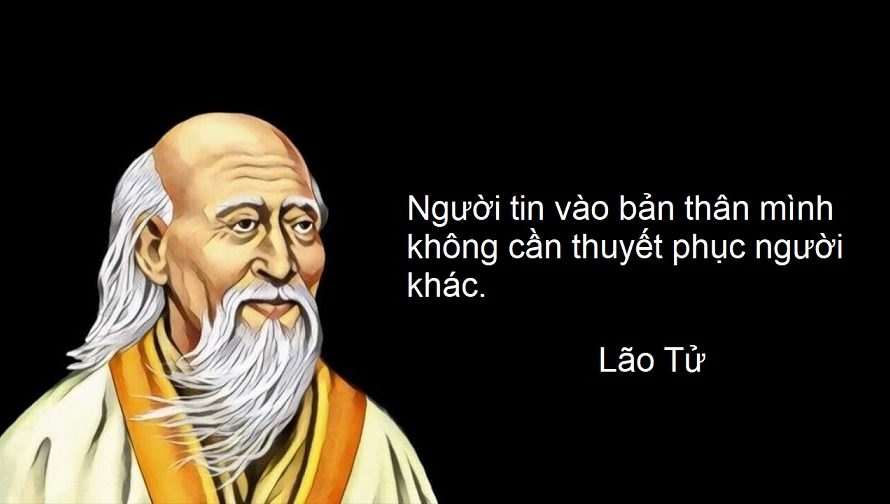 Người tin vào bản thân mình không cần thuyết phục người khác.

Lão Tử